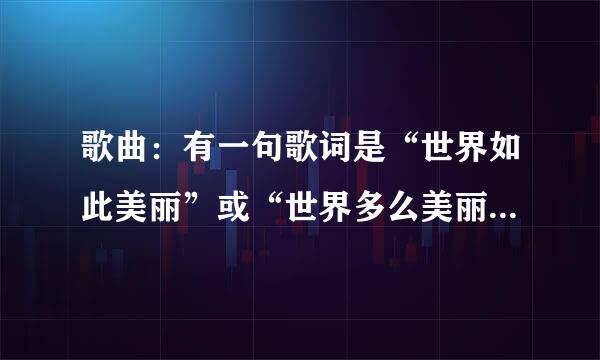 歌曲：有一句歌词是“世界如此美丽”或“世界多么美丽…